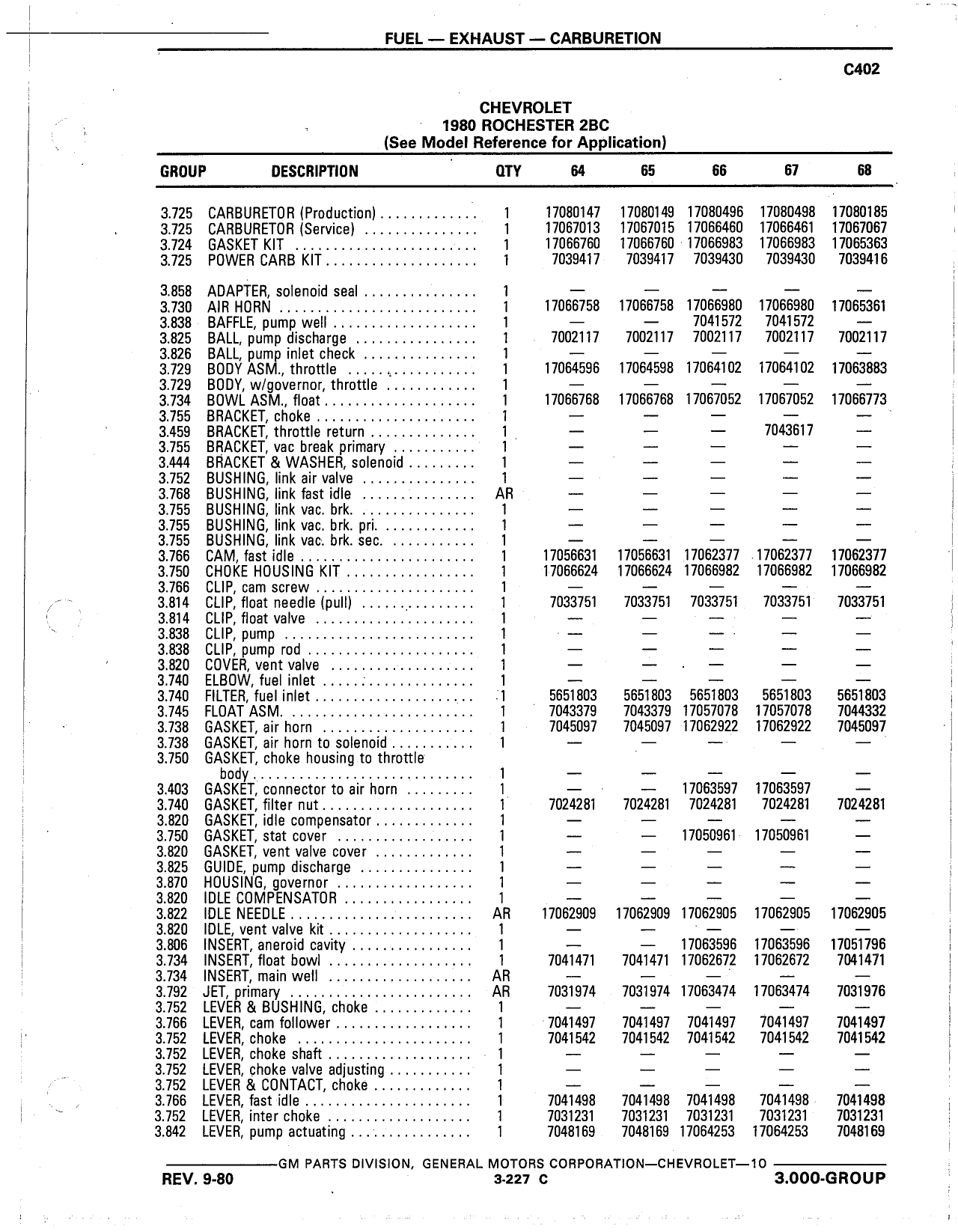 FUEL — EXHAUST — CARBURETION

C402

CHEVROLET
1980 ROCHESTER 2BC
(See Model Reference for Application)

| GROUP | DESCRIPTION | QTY | 64 | 65 | 66 | 67 | 68 |
|---|---|---|---|---|---|---|---|
| 3.725 | CARBURETOR (Production) | 1 | 17080147 | 17080149 | 17080496 | 17080498 | 17080185 |
| 3.725 | CARBURETOR (Service) | 1 | 17067013 | 17067015 | 17066460 | 17066461 | 17067067 |
| 3.724 | GASKET KIT | 1 | 17066760 | 17066760 | 17066983 | 17066983 | 17065363 |
| 3.725 | POWER CARB KIT | 1 | 7039417 | 7039417 | 7039430 | 7039430 | 7039416 |
| 3.858 | ADAPTER, solenoid seal | 1 | — | — | — | — | — |
| 3.730 | AIR HORN | 1 | 17066758 | 17066758 | 17066980 | 17066980 | 17065361 |
| 3.838 | BAFFLE, pump well | 1 | — | — | 7041572 | 7041572 | — |
| 3.825 | BALL, pump discharge | 1 | 7002117 | 7002117 | 7002117 | 7002117 | 7002117 |
| 3.826 | BALL, pump inlet check | 1 | — | — | — | — | — |
| 3.729 | BODY ASM., throttle | 1 | 17064596 | 17064598 | 17064102 | 17064102 | 17063883 |
| 3.729 | BODY, w/governor, throttle | 1 | — | — | — | — | — |
| 3.734 | BOWL ASM., float | 1 | 17066768 | 17066768 | 17067052 | 17067052 | 17066773 |
| 3.755 | BRACKET, choke | 1 | — | — | — | — | — |
| 3.459 | BRACKET, throttle return | 1 | — | — | — | 7043617 | — |
| 3.755 | BRACKET, vac break primary | 1 | — | — | — | — | — |
| 3.444 | BRACKET & WASHER, solenoid | 1 | — | — | — | — | — |
| 3.752 | BUSHING, link air valve | 1 | — | — | — | — | — |
| 3.768 | BUSHING, link fast idle | AR | — | — | — | — | — |
| 3.755 | BUSHING, link vac. brk. | 1 | — | — | — | — | — |
| 3.755 | BUSHING, link vac. brk. pri. | 1 | — | — | — | — | — |
| 3.755 | BUSHING, link vac. brk. sec. | 1 | — | — | — | — | — |
| 3.766 | CAM, fast idle | 1 | 17056631 | 17056631 | 17062377 | 17062377 | 17062377 |
| 3.750 | CHOKE HOUSING KIT | 1 | 17066624 | 17066624 | 17066982 | 17066982 | 17066982 |
| 3.766 | CLIP, cam screw | 1 | — | — | — | — | — |
| 3.814 | CLIP, float needle (pull) | 1 | 7033751 | 7033751 | 7033751 | 7033751 | 7033751 |
| 3.814 | CLIP, float valve | 1 | — | — | — | — | — |
| 3.838 | CLIP, pump | 1 | — | — | — | — | — |
| 3.838 | CLIP, pump rod | 1 | — | — | — | — | — |
| 3.820 | COVER, vent valve | 1 | — | — | — | — | — |
| 3.740 | ELBOW, fuel inlet | 1 | — | — | — | — | — |
| 3.740 | FILTER, fuel inlet | 1 | 5651803 | 5651803 | 5651803 | 5651803 | 5651803 |
| 3.745 | FLOAT ASM. | 1 | 7043379 | 7043379 | 17057078 | 17057078 | 7044332 |
| 3.738 | GASKET, air horn | 1 | 7045097 | 7045097 | 17062922 | 17062922 | 7045097 |
| 3.738 | GASKET, air horn to solenoid | 1 | — | — | — | — | — |
| 3.750 | GASKET, choke housing to throttle body | 1 | — | — | — | — | — |
| 3.403 | GASKET, connector to air horn | 1 | — | — | 17063597 | 17063597 | — |
| 3.740 | GASKET, filter nut | 1 | 7024281 | 7024281 | 7024281 | 7024281 | 7024281 |
| 3.820 | GASKET, idle compensator | 1 | — | — | — | — | — |
| 3.750 | GASKET, stat cover | 1 | — | — | 17050961 | 17050961 | — |
| 3.820 | GASKET, vent valve cover | 1 | — | — | — | — | — |
| 3.825 | GUIDE, pump discharge | 1 | — | — | — | — | — |
| 3.870 | HOUSING, governor | 1 | — | — | — | — | — |
| 3.820 | IDLE COMPENSATOR | 1 | — | — | — | — | — |
| 3.822 | IDLE NEEDLE | AR | 17062909 | 17062909 | 17062905 | 17062905 | 17062905 |
| 3.820 | IDLE, vent valve kit | 1 | — | — | — | — | — |
| 3.806 | INSERT, aneroid cavity | 1 | — | — | 17063596 | 17063596 | 17051796 |
| 3.734 | INSERT, float bowl | 1 | 7041471 | 7041471 | 17062672 | 17062672 | 7041471 |
| 3.734 | INSERT, main well | AR | — | — | — | — | — |
| 3.792 | JET, primary | AR | 7031974 | 7031974 | 17063474 | 17063474 | 7031976 |
| 3.752 | LEVER & BUSHING, choke | 1 | — | — | — | — | — |
| 3.766 | LEVER, cam follower | 1 | 7041497 | 7041497 | 7041497 | 7041497 | 7041497 |
| 3.752 | LEVER, choke | 1 | 7041542 | 7041542 | 7041542 | 7041542 | 7041542 |
| 3.752 | LEVER, choke shaft | 1 | — | — | — | — | — |
| 3.752 | LEVER, choke valve adjusting | 1 | — | — | — | — | — |
| 3.752 | LEVER & CONTACT, choke | 1 | — | — | — | — | — |
| 3.766 | LEVER, fast idle | 1 | 7041498 | 7041498 | 7041498 | 7041498 | 7041498 |
| 3.752 | LEVER, inter choke | 1 | 7031231 | 7031231 | 7031231 | 7031231 | 7031231 |
| 3.842 | LEVER, pump actuating | 1 | 7048169 | 7048169 | 17064253 | 17064253 | 7048169 |

GM PARTS DIVISION, GENERAL MOTORS CORPORATION—CHEVROLET—10

REV. 9-80 3-227 C 3.000-GROUP